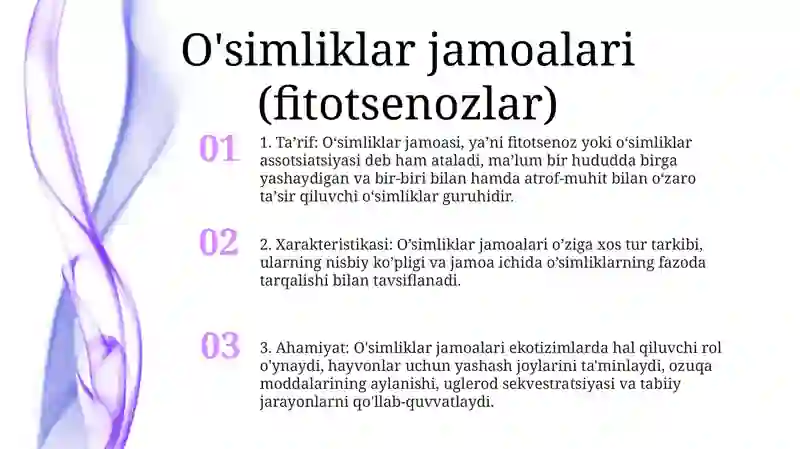 O'simliklar jamoalari (fitotsenozlar)

01

1. Ta’rif: O‘simliklar jamoasi, ya’ni fitotsenoz yoki o‘simliklar assotsiatsiyasi deb ham ataladi, ma’lum bir hududda birga yashaydigan va bir-biri bilan hamda atrof-muhit bilan o‘zaro ta’sir qiluvchi o‘simliklar guruhidir.

02

2. Xarakteristikasi: O’simliklar jamoalari o’ziga xos tur tarkibi, ularning nisbiy ko’pligi va jamoa ichida o’simliklarning fazoda tarqalishi bilan tavsiflanadi.

03

3. Ahamiyat: O'simliklar jamoalari ekotizimlarda hal qiluvchi rol o'ynaydi, hayvonlar uchun yashash joylarini ta'minlaydi, ozuqa moddalarining aylanishi, uglerod sekvestratsiyasi va tabiiy jarayonlarni qo'llab-quvvatlaydi.